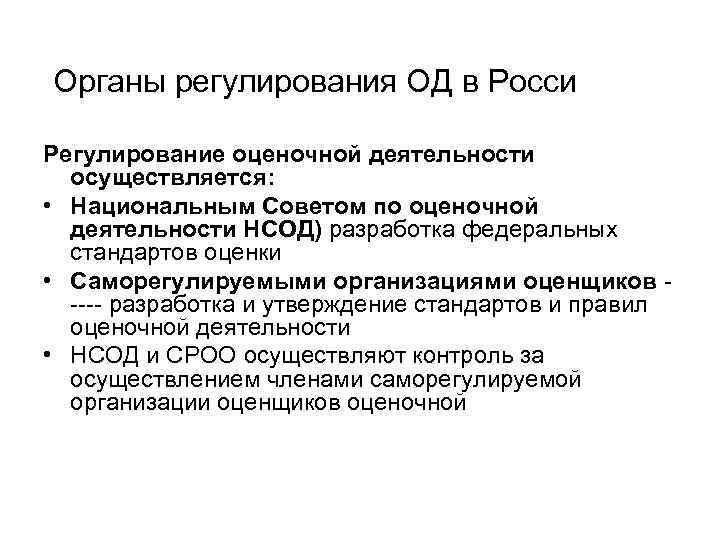 Органы регулирования ОД в Росси

Регулирование оценочной деятельности осуществляется:

• Национальным Советом по оценочной деятельности НСОД) разработка федеральных стандартов оценки

• Саморегулируемыми организациями оценщиков ----- разработка и утверждение стандартов и правил оценочной деятельности

• НСОД и СРОО осуществляют контроль за осуществлением членами саморегулируемой организации оценщиков оценочной